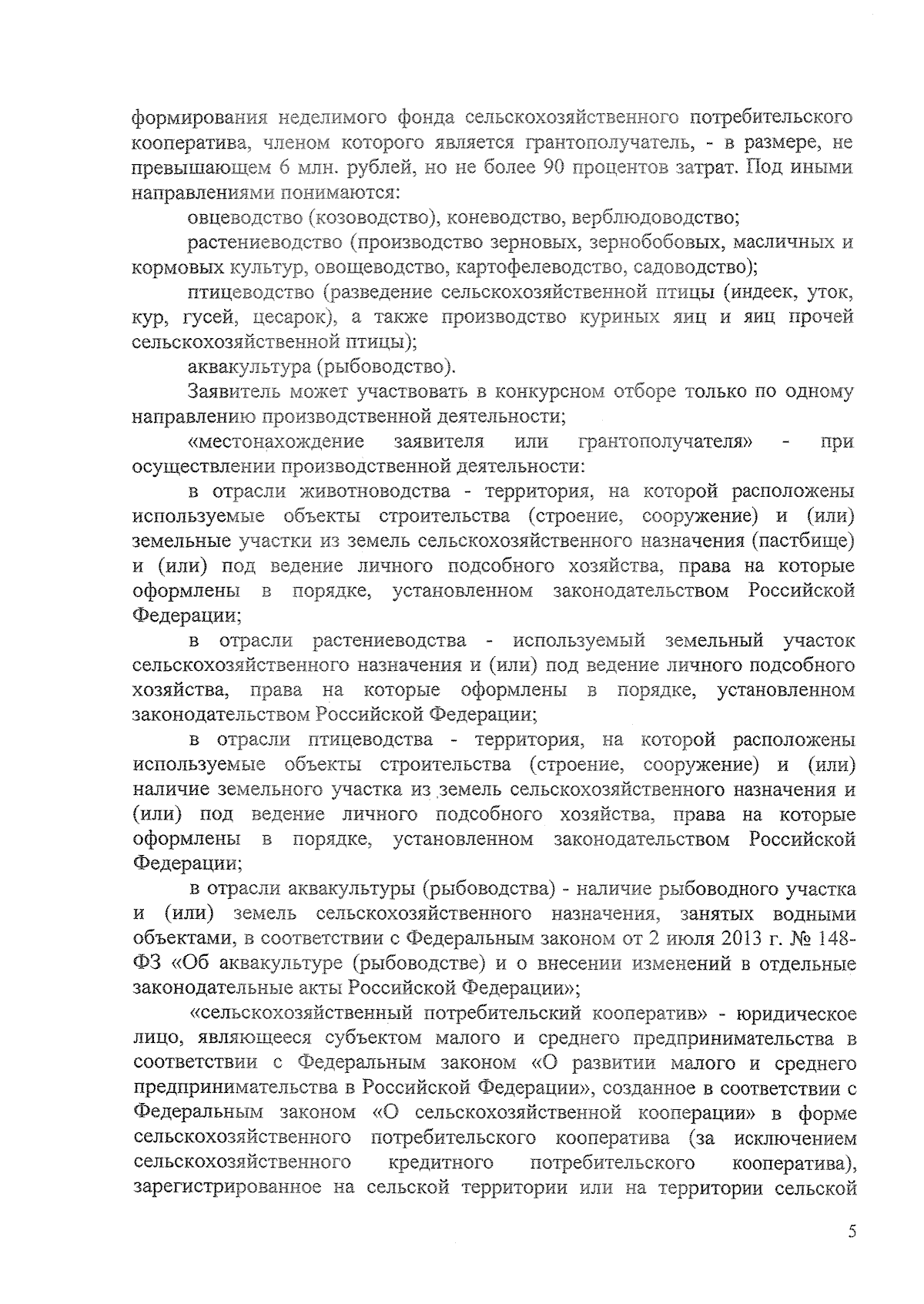 формирования неделимого фонда сельскохозяйственного потребительского кооператива, членом которого является грантополучатель, - в размере, не превышающем 6 млн. рублей, но не более 90 процентов затрат. Под иными направлениями понимаются:

овцеводство (козоводство), коневодство, верблюдоводство;

растениеводство (производство зерновых, зернобобовых, масличных и кормовых культур, овощеводство, картофелеводство, садоводство);

птицеводство (разведение сельскохозяйственной птицы (индеек, уток, кур, гусей, цесарок), а также производство куриных яиц и яиц прочей сельскохозяйственной птицы);

аквакультура (рыбоводство).

Заявитель может участвовать в конкурсном отборе только по одному направлению производственной деятельности;

«местонахождение заявителя или грантополучателя» - при осуществлении производственной деятельности:

в отрасли животноводства - территория, на которой расположены используемые объекты строительства (строение, сооружение) и (или) земельные участки из земель сельскохозяйственного назначения (пастбище) и (или) под ведение личного подсобного хозяйства, права на которые оформлены в порядке, установленном законодательством Российской Федерации;

в отрасли растениеводства - используемый земельный участок сельскохозяйственного назначения и (или) под ведение личного подсобного хозяйства, права на которые оформлены в порядке, установленном законодательством Российской Федерации;

в отрасли птицеводства - территория, на которой расположены используемые объекты строительства (строение, сооружение) и (или) наличие земельного участка из земель сельскохозяйственного назначения и (или) под ведение личного подсобного хозяйства, права на которые оформлены в порядке, установленном законодательством Российской Федерации;

в отрасли аквакультуры (рыбоводства) - наличие рыбоводного участка и (или) земель сельскохозяйственного назначения, занятых водными объектами, в соответствии с Федеральным законом от 2 июля 2013 г. № 148-ФЗ «Об аквакультуре (рыбоводстве) и о внесении изменений в отдельные законодательные акты Российской Федерации»;

«сельскохозяйственный потребительский кооператив» - юридическое лицо, являющееся субъектом малого и среднего предпринимательства в соответствии с Федеральным законом «О развитии малого и среднего предпринимательства в Российской Федерации», созданное в соответствии с Федеральным законом «О сельскохозяйственной кооперации» в форме сельскохозяйственного потребительского кооператива (за исключением сельскохозяйственного кредитного потребительского кооператива), зарегистрированное на сельской территории или на территории сельской

5